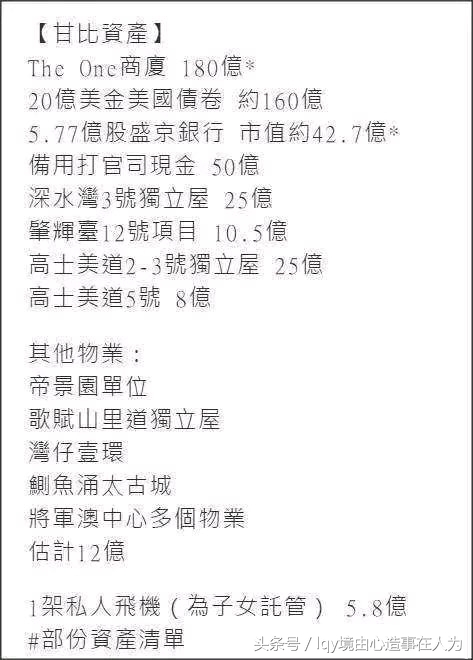 【甘比資產】
The One商廈 180億*
20億美金美國債卷 約160億
5.77億股盛京銀行 市值約42.7億*
備用打官司現金 50億
深水灣3號獨立屋 25億
肇輝臺12號項目 10.5億
高士美道2-3號獨立屋 25億
高士美道5號 8億

其他物業：
帝景園單位
歌賦山里道獨立屋
灣仔壹環
鰂魚涌太古城
將軍澳中心多個物業
估計12億

1架私人飛機（為子女託管） 5.8億
#部份資產清單

头条号 / lqy境由心造事在人为